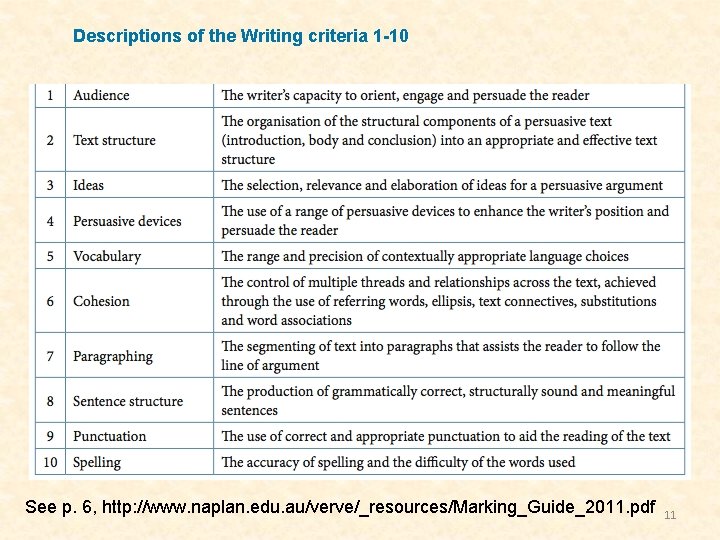 Descriptions of the Writing criteria 1-10

| 1 | Audience | The writer's capacity to orient, engage and persuade the reader |
|---|---|---|
| 2 | Text structure | The organisation of the structural components of a persuasive text (introduction, body and conclusion) into an appropriate and effective text structure |
| 3 | Ideas | The selection, relevance and elaboration of ideas for a persuasive argument |
| 4 | Persuasive devices | The use of a range of persuasive devices to enhance the writer's position and persuade the reader |
| 5 | Vocabulary | The range and precision of contextually appropriate language choices |
| 6 | Cohesion | The control of multiple threads and relationships across the text, achieved through the use of referring words, ellipsis, text connectives, substitutions and word associations |
| 7 | Paragraphing | The segmenting of text into paragraphs that assists the reader to follow the line of argument |
| 8 | Sentence structure | The production of grammatically correct, structurally sound and meaningful sentences |
| 9 | Punctuation | The use of correct and appropriate punctuation to aid the reading of the text |
| 10 | Spelling | The accuracy of spelling and the difficulty of the words used |

See p. 6, http://www.naplan.edu.au/verve/_resources/Marking_Guide_2011.pdf 11